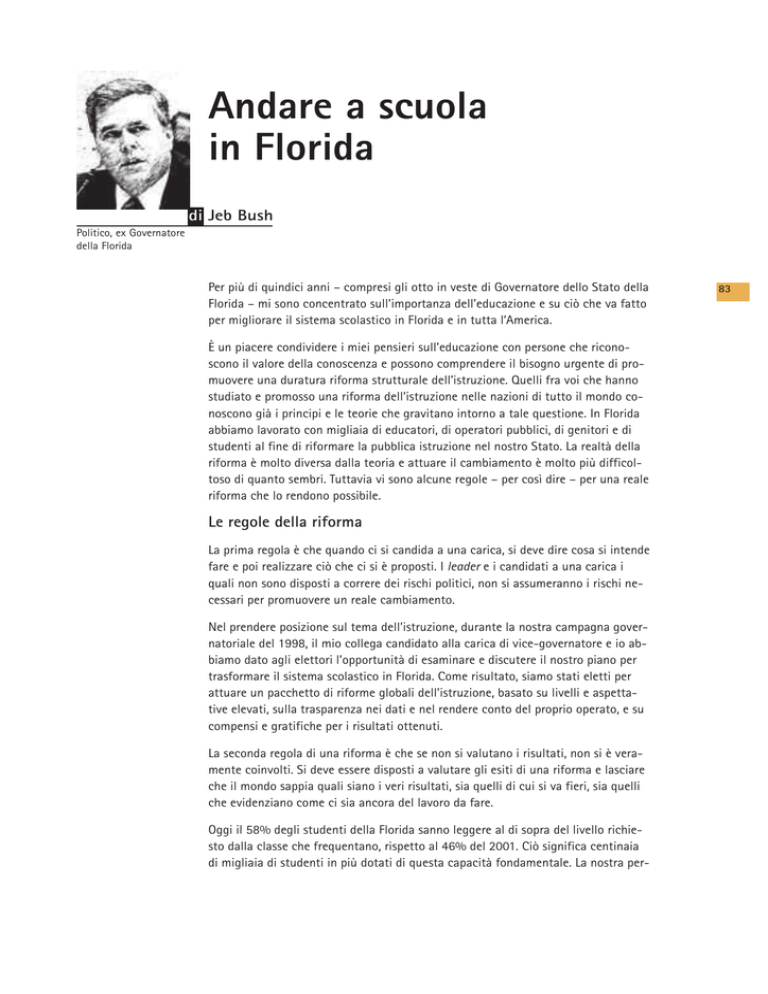 Andare a scuola in Florida

di Jeb Bush

Politico, ex Governatore della Florida

83

Per più di quindici anni – compresi gli otto in veste di Governatore dello Stato della Florida – mi sono concentrato sull'importanza dell'educazione e su ciò che va fatto per migliorare il sistema scolastico in Florida e in tutta l'America.

È un piacere condividere i miei pensieri sull'educazione con persone che riconoscono il valore della conoscenza e possono comprendere il bisogno urgente di promuovere una duratura riforma strutturale dell'istruzione. Quelli fra voi che hanno studiato e promosso una riforma dell'istruzione nelle nazioni di tutto il mondo conoscono già i principi e le teorie che gravitano intorno a tale questione. In Florida abbiamo lavorato con migliaia di educatori, di operatori pubblici, di genitori e di studenti al fine di riformare la pubblica istruzione nel nostro Stato. La realtà della riforma è molto diversa dalla teoria e attuare il cambiamento è molto più difficoltoso di quanto sembri. Tuttavia vi sono alcune regole – per così dire – per una reale riforma che lo rendono possibile.

Le regole della riforma

La prima regola è che quando ci si candida a una carica, si deve dire cosa si intende fare e poi realizzare ciò che ci si è proposti. I leader e i candidati a una carica i quali non sono disposti a correre dei rischi politici, non si assumeranno i rischi necessari per promuovere un reale cambiamento.

Nel prendere posizione sul tema dell'istruzione, durante la nostra campagna governatoriale del 1998, il mio collega candidato alla carica di vice-governatore e io abbiamo dato agli elettori l'opportunità di esaminare e discutere il nostro piano per trasformare il sistema scolastico in Florida. Come risultato, siamo stati eletti per attuare un pacchetto di riforme globali dell'istruzione, basato su livelli e aspettative elevati, sulla trasparenza nei dati e nel rendere conto del proprio operato, e su compensi e gratifiche per i risultati ottenuti.

La seconda regola di una riforma è che se non si valutano i risultati, non si è veramente coinvolti. Si deve essere disposti a valutare gli esiti di una riforma e lasciare che il mondo sappia quali siano i veri risultati, sia quelli di cui si va fieri, sia quelli che evidenziano come ci sia ancora del lavoro da fare.

Oggi il 58% degli studenti della Florida sanno leggere al di sopra del livello richiesto dalla classe che frequentano, rispetto al 46% del 2001. Ciò significa centinaia di migliaia di studenti in più dotati di questa capacità fondamentale. La nostra per-